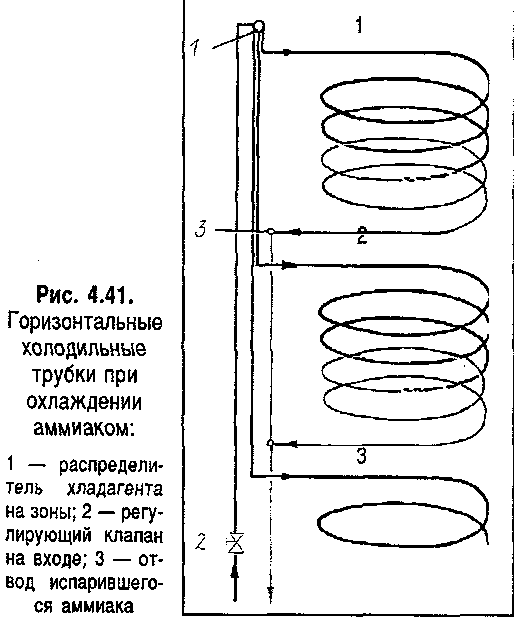 Рис. 4.41. Горизонтальные холодильные трубки при охлаждении аммиаком:

1 — распределитель хладагента на зоны; 2 — регулирующий клапан на входе; 3 — отвод испарившегося аммиака

1

1

3

2

3

2